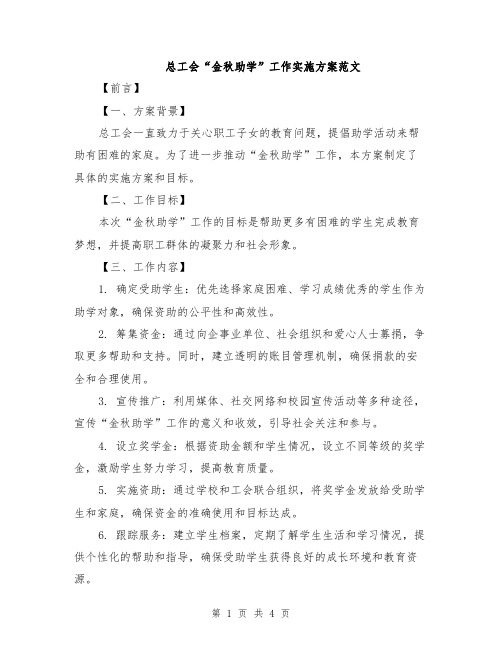 总工会“金秋助学”工作实施方案范文

【前言】

【一、方案背景】

总工会一直致力于关心职工子女的教育问题，提倡助学活动来帮助有困难的家庭。为了进一步推动“金秋助学”工作，本方案制定了具体的实施方案和目标。

【二、工作目标】

本次“金秋助学”工作的目标是帮助更多有困难的学生完成教育梦想，并提高职工群体的凝聚力和社会形象。

【三、工作内容】

1. 确定受助学生：优先选择家庭困难、学习成绩优秀的学生作为助学对象，确保资助的公平性和高效性。

2. 筹集资金：通过向企事业单位、社会组织和爱心人士募捐，争取更多帮助和支持。同时，建立透明的账目管理机制，确保捐款的安全和合理使用。

3. 宣传推广：利用媒体、社交网络和校园宣传活动等多种途径，宣传“金秋助学”工作的意义和收效，引导社会关注和参与。

4. 设立奖学金：根据资助金额和学生情况，设立不同等级的奖学金，激励学生努力学习，提高教育质量。

5. 实施资助：通过学校和工会联合组织，将奖学金发放给受助学生和家庭，确保资金的准确使用和目标达成。

6. 跟踪服务：建立学生档案，定期了解学生生活和学习情况，提供个性化的帮助和指导，确保受助学生获得良好的成长环境和教育资源。

第 1 页 共 4 页